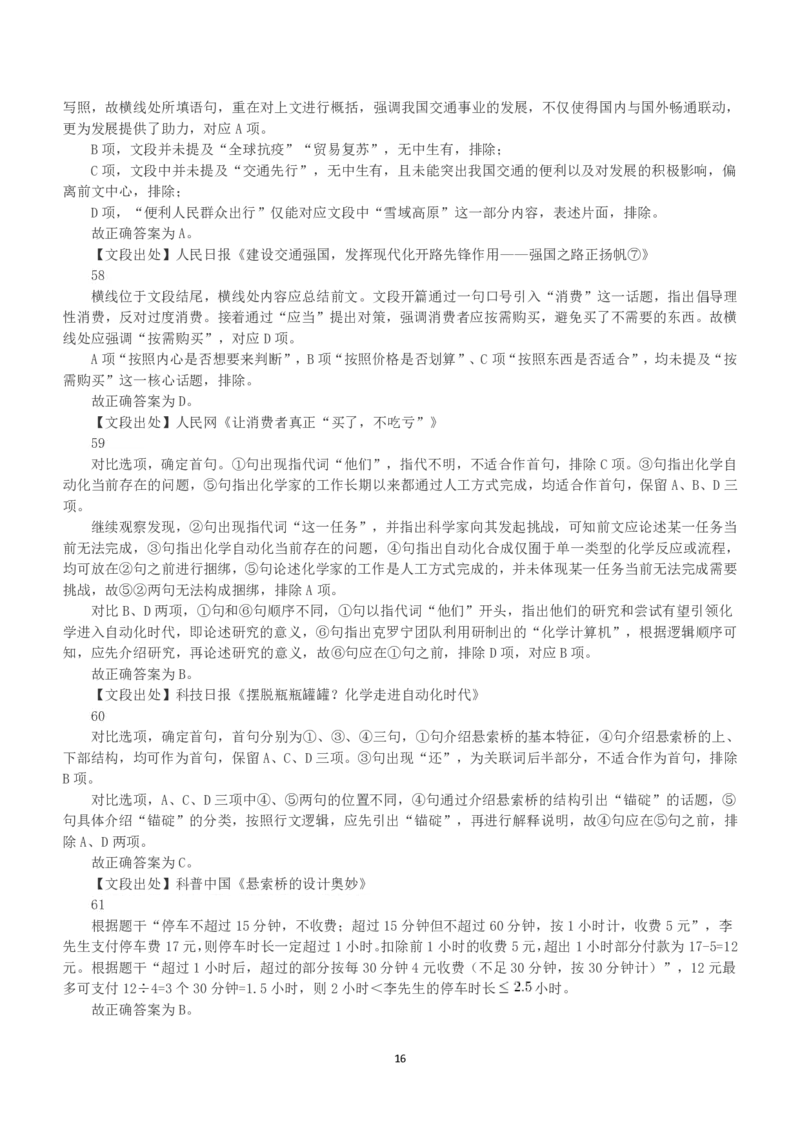 写照，故横线处所填语句，重在对上文进行概括，强调我国交通事业的发展，不仅使得国内与国外畅通联动，更为发展提供了助力，对应A项。

B项，文段并未提及“全球抗疫”“贸易复苏”，无中生有，排除；

C项，文段中并未提及“交通先行”，无中生有，且未能突出我国交通的便利以及对发展的积极影响，偏离前文中心，排除；

D项，“便利人民群众出行”仅能对应文段中“雪域高原”这一部分内容，表述片面，排除。

故正确答案为A。

【文段出处】人民日报《建设交通强国，发挥现代化开路先锋作用——强国之路正扬帆⑦》

58

横线位于文段结尾，横线处内容应总结前文。文段开篇通过一句口号引入“消费”这一话题，指出倡导理性消费，反对过度消费。接着通过“应当”提出对策，强调消费者应按需购买，避免买了不需要的东西。故横线处应强调“按需购买”，对应D项。

A项“按照内心是否想要来判断”，B项“按照价格是否划算”、C项“按照东西是否适合”，均未提及“按需购买”这一核心话题，排除。

故正确答案为D。

【文段出处】人民网《让消费者真正“买了，不吃亏”》

59

对比选项，确定首句。①句出现指代词“他们”，指代不明，不适合作首句，排除C项。③句指出化学自动化当前存在的问题，⑤句指出化学家的工作长期以来都通过人工方式完成，均适合作首句，保留A、B、D三项。

继续观察发现，②句出现指代词“这一任务”，并指出科学家向其发起挑战，可知前文应论述某一任务当前无法完成，③句指出化学自动化当前存在的问题，④句指出自动化合成仅囿于单一类型的化学反应或流程，均可放在②句之前进行捆绑，⑤句论述化学家的工作是人工方式完成的，并未体现某一任务当前无法完成需要挑战，故⑤②两句无法构成捆绑，排除A项。

对比B、D两项，①句和⑥句顺序不同，①句以指代词“他们”开头，指出他们的研究和尝试有望引领化学进入自动化时代，即论述研究的意义，⑥句指出克罗宁团队利用研制出的“化学计算机”，根据逻辑顺序可知，应先介绍研究，再论述研究的意义，故⑥句应在①句之前，排除D项，对应B项。

故正确答案为B。

【文段出处】科技日报《摆脱瓶瓶罐罐？化学走进自动化时代》

60

对比选项，确定首句，首句分别为①、③、④三句，①句介绍悬索桥的基本特征，④句介绍悬索桥的上、下部结构，均可作为首句，保留A、C、D三项。③句出现“还”，为关联词后半部分，不适合作为首句，排除B项。

对比选项，A、C、D三项中④、⑤两句的位置不同，④句通过介绍悬索桥的结构引出“锚碇”的话题，⑤句具体介绍“锚碇”的分类，按照行文逻辑，应先引出“锚碇”，再进行解释说明，故④句应在⑤句之前，排除A、D两项。

故正确答案为C。

【文段出处】科普中国《悬索桥的设计奥妙》

61

根据题干“停车不超过15分钟，不收费；超过15分钟但不超过60分钟，按1小时计，收费5元”，李先生支付停车费17元，则停车时长一定超过1小时。扣除前1小时的收费5元，超出1小时部分付款为17-5=12元。根据题干“超过1小时后，超过的部分按每30分钟4元收费（不足30分钟，按30分钟计）”，12元最多可支付12÷4=3个30分钟=1.5小时，则2小时＜李先生的停车时长≤2.5小时。

故正确答案为B。

16